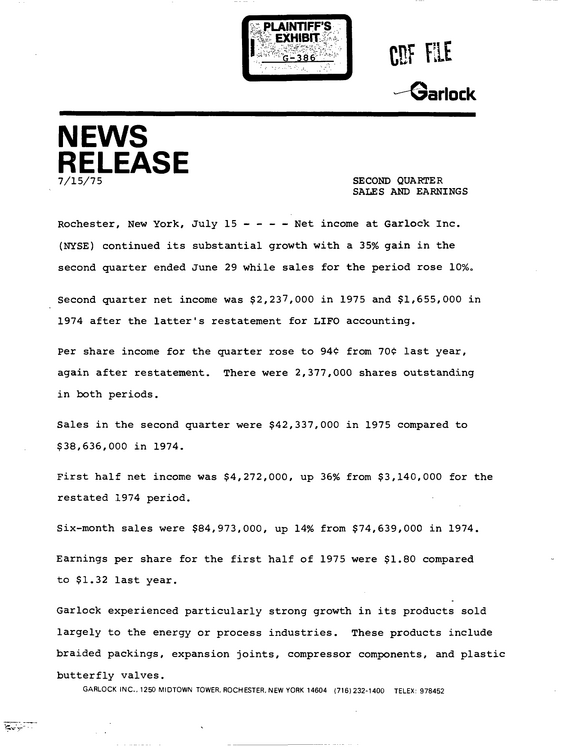 PLAINTIFF'S EXHIBIT
G-386

CDF FILE

Garlock

NEWS RELEASE
7/15/75

SECOND QUARTER
SALES AND EARNINGS

Rochester, New York, July 15 - - - - Net income at Garlock Inc. (NYSE) continued its substantial growth with a 35% gain in the second quarter ended June 29 while sales for the period rose 10%.

Second quarter net income was $2,237,000 in 1975 and $1,655,000 in 1974 after the latter's restatement for LIFO accounting.

Per share income for the quarter rose to 94¢ from 70¢ last year, again after restatement. There were 2,377,000 shares outstanding in both periods.

Sales in the second quarter were $42,337,000 in 1975 compared to $38,636,000 in 1974.

First half net income was $4,272,000, up 36% from $3,140,000 for the restated 1974 period.

Six-month sales were $84,973,000, up 14% from $74,639,000 in 1974.

Earnings per share for the first half of 1975 were $1.80 compared to $1.32 last year.

Garlock experienced particularly strong growth in its products sold largely to the energy or process industries. These products include braided packings, expansion joints, compressor components, and plastic butterfly valves.

GARLOCK INC., 1250 MIDTOWN TOWER, ROCHESTER, NEW YORK 14604 (716) 232-1400 TELEX: 978452